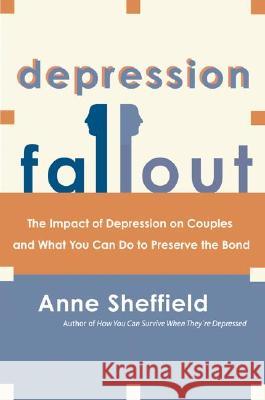 depression

fallout

The Impact of Depression on Couples and What You Can Do to Preserve the Bond

Anne Sheffield

Author of How You Can Survive When They're Depressed

Kraina Książek